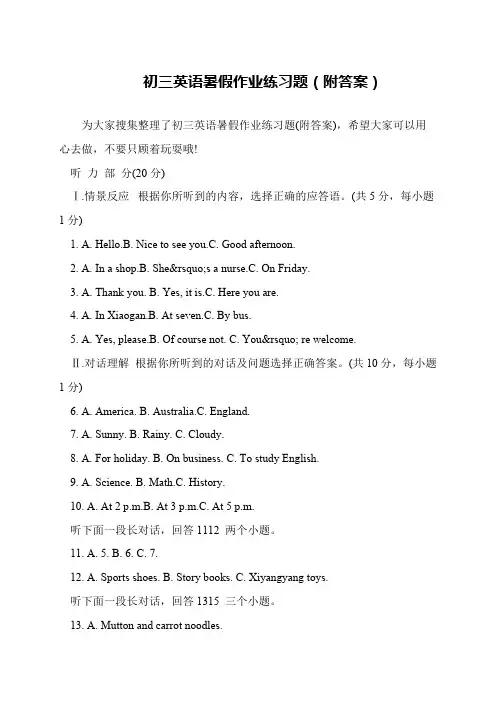 初三英语暑假作业练习题（附答案）

为大家搜集整理了初三英语暑假作业练习题(附答案)，希望大家可以用心去做，不要只顾着玩耍哦!

听 力 部 分(20 分)

Ⅰ.情景反应 根据你所听到的内容，选择正确的应答语。(共 5 分，每小题 1 分)

1. A. Hello.B. Nice to see you.C. Good afternoon.

2. A. In a shop.B. She&rsquo;s a nurse.C. On Friday.

3. A. Thank you. B. Yes, it is.C. Here you are.

4. A. In Xiaogan.B. At seven.C. By bus.

5. A. Yes, please.B. Of course not. C. You&rsquo; re welcome.

Ⅱ.对话理解 根据你所听到的对话及问题选择正确答案。(共 10 分，每小题 1 分)

6. A. America. B. Australia.C. England.

7. A. Sunny. B. Rainy. C. Cloudy.

8. A. For holiday. B. On business. C. To study English.

9. A. Science. B. Math.C. History.

10. A. At 2 p.m.B. At 3 p.m.C. At 5 p.m.

听下面一段长对话，回答 1112 两个小题。

11. A. 5. B. 6. C. 7.

12. A. Sports shoes. B. Story books. C. Xiyangyang toys.

听下面一段长对话，回答 1315 三个小题。

13. A. Mutton and carrot noodles.